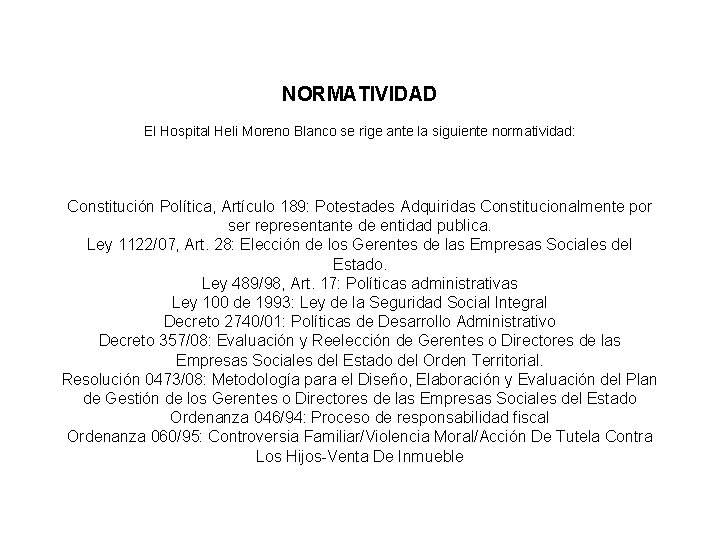 NORMATIVIDAD

El Hospital Heli Moreno Blanco se rige ante la siguiente normatividad:

Constitución Política, Artículo 189: Potestades Adquiridas Constitucionalmente por ser representante de entidad publica.
Ley 1122/07, Art. 28: Elección de los Gerentes de las Empresas Sociales del Estado.
Ley 489/98, Art. 17: Políticas administrativas
Ley 100 de 1993: Ley de la Seguridad Social Integral
Decreto 2740/01: Políticas de Desarrollo Administrativo
Decreto 357/08: Evaluación y Reelección de Gerentes o Directores de las Empresas Sociales del Estado del Orden Territorial.
Resolución 0473/08: Metodología para el Diseño, Elaboración y Evaluación del Plan de Gestión de los Gerentes o Directores de las Empresas Sociales del Estado
Ordenanza 046/94: Proceso de responsabilidad fiscal
Ordenanza 060/95: Controversia Familiar/Violencia Moral/Acción De Tutela Contra Los Hijos-Venta De Inmueble